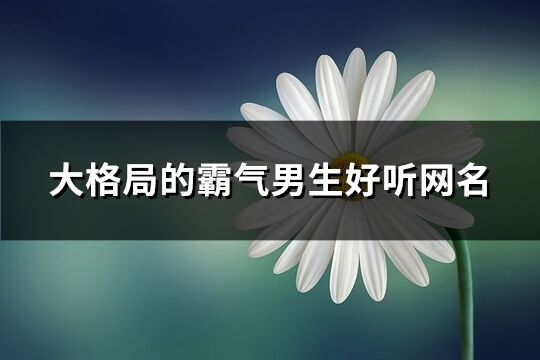 大格局的霸气男生好听网名